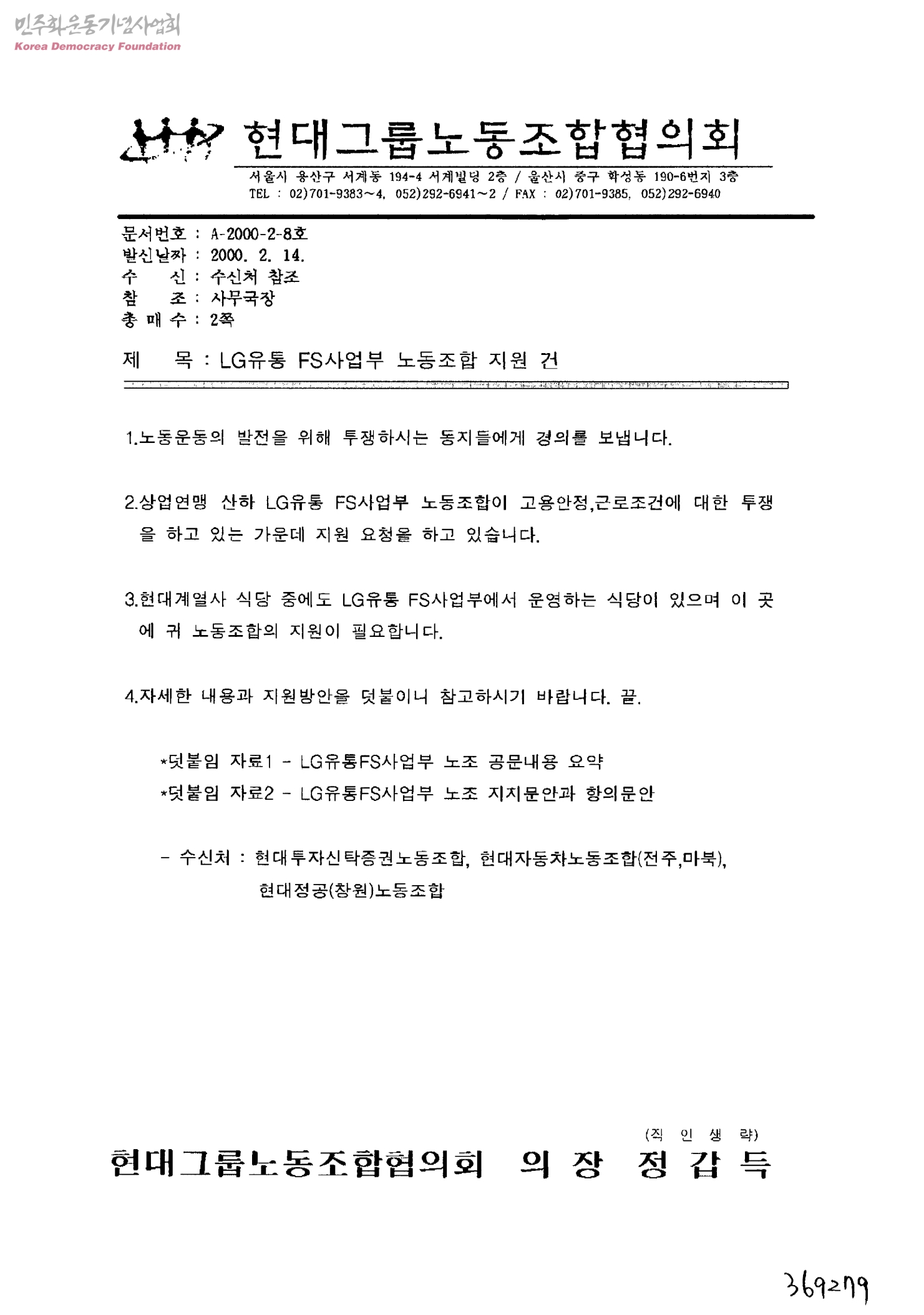 민주화운동기념사업회
Korea Democracy Foundation

현대그룹노동조합협의회
서울시 용산구 서계동 194-4 서계빌딩 2층 / 울산시 중구 학성동 190-6번지 3층
TEL : 02)701-9383~4, 052)292-6941~2 / FAX : 02)701-9385, 052)292-6940

문서번호 : A-2000-2-8호
발신날짜 : 2000. 2. 14.
수 신 : 수신처 참조
참 조 : 사무국장
총 매 수 : 2쪽

제 목 : LG유통 FS사업부 노동조합 지원 건

1.노동운동의 발전을 위해 투쟁하시는 동지들에게 경의를 보냅니다.

2.상업연맹 산하 LG유통 FS사업부 노동조합이 고용안정,근로조건에 대한 투쟁을 하고 있는 가운데 지원 요청을 하고 있습니다.

3.현대계열사 식당 중에도 LG유통 FS사업부에서 운영하는 식당이 있으며 이 곳에 귀 노동조합의 지원이 필요합니다.

4.자세한 내용과 지원방안을 덧붙이니 참고하시기 바랍니다. 끝.

*덧붙임 자료1 - LG유통FS사업부 노조 공문내용 요약
*덧붙임 자료2 - LG유통FS사업부 노조 지지문안과 항의문안

- 수신처 : 현대투자신탁증권노동조합, 현대자동차노동조합(전주,마북), 현대정공(창원)노동조합

(직 인 생 략)
현대그룹노동조합협의회 의 장 정 갑 득

369279